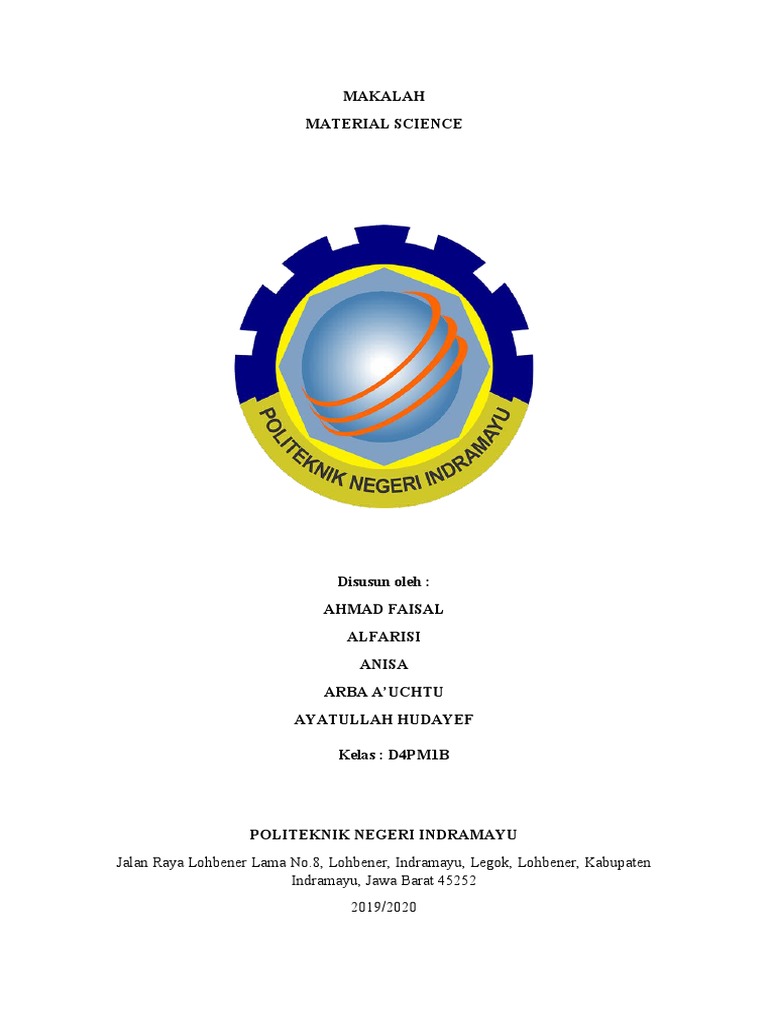 MAKALAH

MATERIAL SCIENCE

POLITEKNIK NEGERI INDRAMAYU

Disusun oleh :

AHMAD FAISAL

ALFARISI

ANISA

ARBA A'UCHTU

AYATULLAH HUDAYEF

Kelas : D4PM1B

POLITEKNIK NEGERI INDRAMAYU

Jalan Raya Lohbener Lama No.8, Lohbener, Indramayu, Legok, Lohbener, Kabupaten Indramayu, Jawa Barat 45252

2019/2020